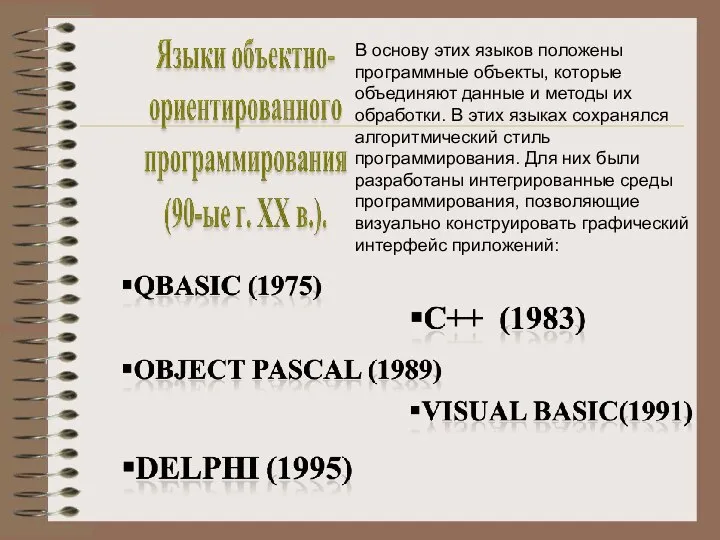 Языки объектно-ориентированного программирования (90-ые г. XX в.).

В основу этих языков положены программные объекты, которые объединяют данные и методы их обработки. В этих языках сохранялся алгоритмический стиль программирования. Для них были разработаны интегрированные среды программирования, позволяющие визуально конструировать графический интерфейс приложений:

▪QBASIC (1975)

▪C++ (1983)

▪OBJECT PASCAL (1989)

▪VISUAL BASIC(1991)

▪DELPHI (1995)